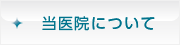 当医院について